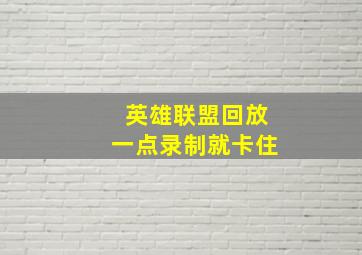 英雄联盟回放
一点录制就卡住